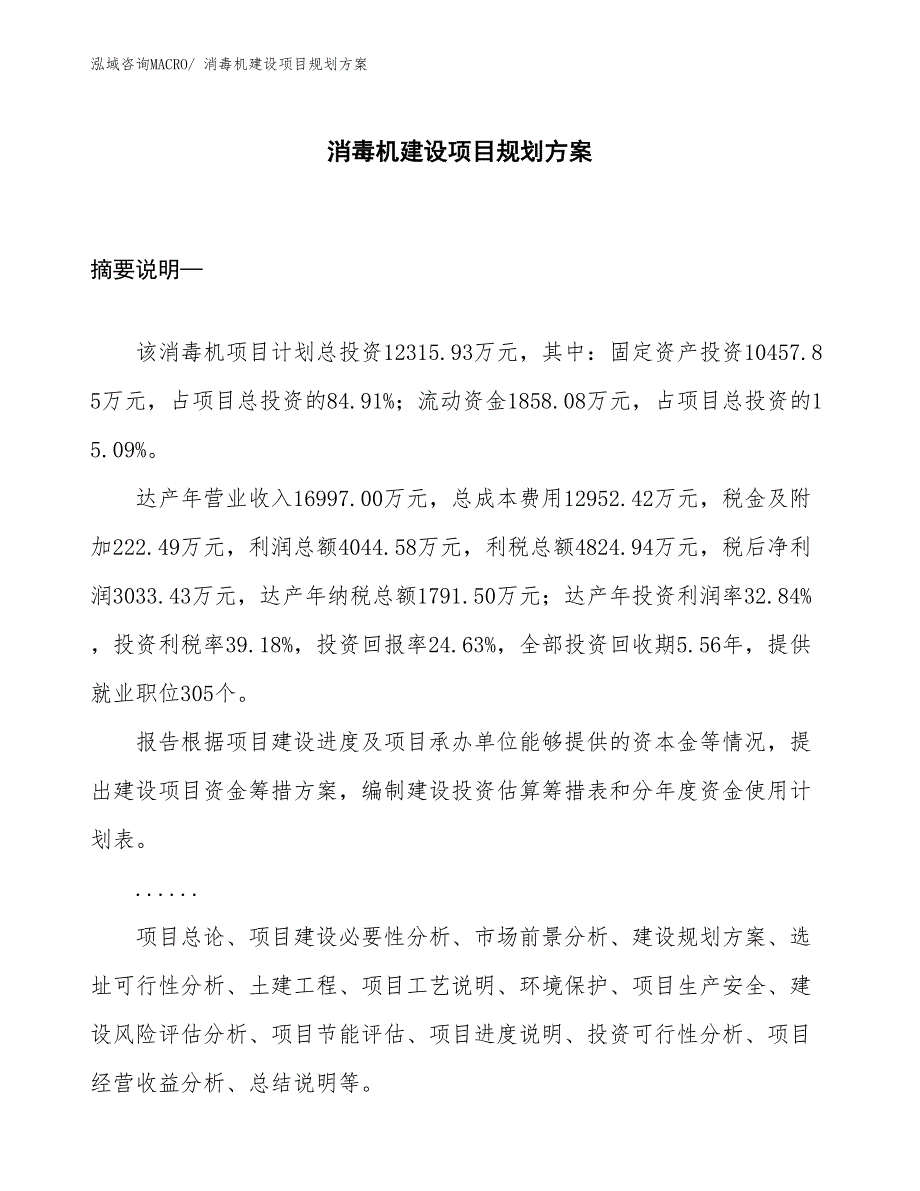 泓域咨询MACRO/ 消毒机建设项目规划方案

消毒机建设项目规划方案

摘要说明—

该消毒机项目计划总投资12315.93万元，其中：固定资产投资10457.85万元，占项目总投资的84.91%；流动资金1858.08万元，占项目总投资的15.09%。

达产年营业收入16997.00万元，总成本费用12952.42万元，税金及附加222.49万元，利润总额4044.58万元，利税总额4824.94万元，税后净利润3033.43万元，达产年纳税总额1791.50万元；达产年投资利润率32.84%，投资利税率39.18%，投资回报率24.63%，全部投资回收期5.56年，提供就业职位305个。

报告根据项目建设进度及项目承办单位能够提供的资本金等情况，提出建设项目资金筹措方案，编制建设投资估算筹措表和分年度资金使用计划表。

......

项目总论、项目建设必要性分析、市场前景分析、建设规划方案、选址可行性分析、土建工程、项目工艺说明、环境保护、项目生产安全、建设风险评估分析、项目节能评估、项目进度说明、投资可行性分析、项目经营收益分析、总结说明等。